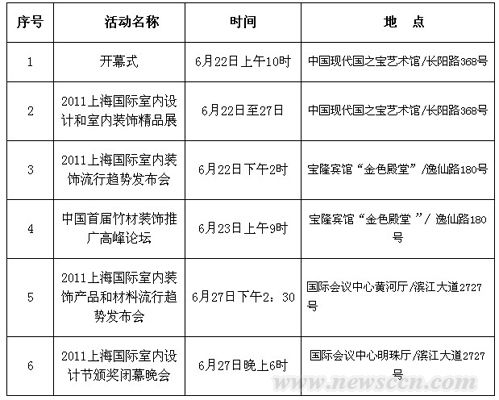 | 序号 | 活动名称 | 时间 | 地　点 |
|---|---|---|---|
| 1 | 开幕式 | 6月22日上午10时 | 中国现代国之宝艺术馆/长阳路368号 |
| 2 | 2011上海国际室内设计和室内装饰精品展 | 6月22日至27日 | 中国现代国之宝艺术馆/长阳路368号 |
| 3 | 2011上海国际室内装饰流行趋势发布会 | 6月22日下午2时 | 宝隆宾馆“金色殿堂”/逸仙路180号 |
| 4 | 中国首届竹材装饰推广高峰论坛 | 6月23日上午9时 | 宝隆宾馆“金色殿堂 ”/ 逸仙路180号 |
| 5 | 2011上海国际室内装饰产品和材料流行趋势发布会 | 6月27日下午2：30 | 国际会议中心黄河厅/滨江大道2727号 |
| 6 | 2011上海国际室内设计节颁奖闭幕晚会 | 6月27日晚上6时 | 国际会议中心明珠厅/滨江大道2727号 |

www.newsccn.com